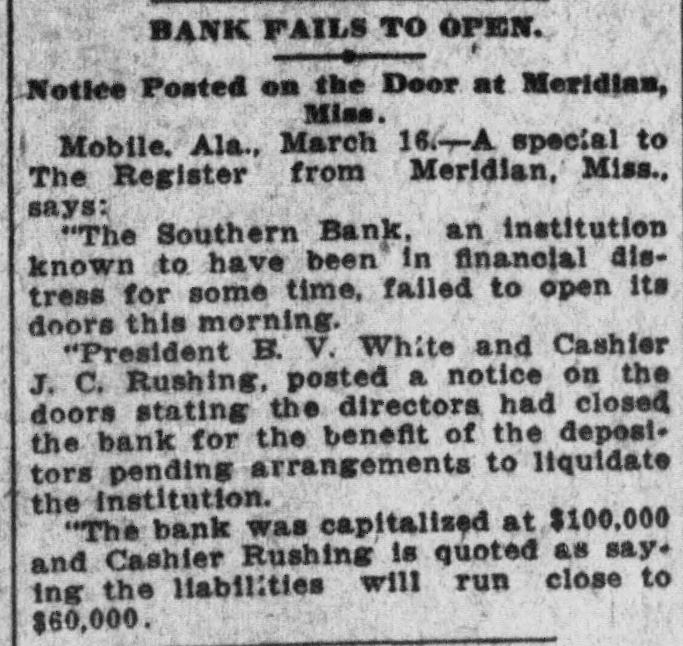 BANK FAILS TO OPEN.

Notice Posted on the Door at Meridian, Miss.

Mobile, Ala., March 16.—A special to The Register from Meridian, Miss., says:

"The Southern Bank, an institution known to have been in financial distress for some time, failed to open its doors this morning.

"President B. V. White and Cashier J. C. Rushing, posted a notice on the doors stating the directors had closed the bank for the benefit of the depositors pending arrangements to liquidate the institution.

"The bank was capitalized at $100,000 and Cashier Rushing is quoted as saying the liabilities will run close to $60,000.